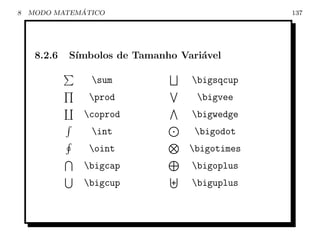 8 MODO MATEMÁTICO 137

8.2.6 Símbolos de Tamanho Variável

| | | | |
|---|---|---|---|
| $\sum$ | \sum | $\bigsqcup$ | \bigsqcup |
| $\prod$ | \prod | $\bigvee$ | \bigvee |
| $\coprod$ | \coprod | $\bigwedge$ | \bigwedge |
| $\int$ | \int | $\bigodot$ | \bigodot |
| $\oint$ | \oint | $\bigotimes$ | \bigotimes |
| $\bigcap$ | \bigcap | $\bigoplus$ | \bigoplus |
| $\bigcup$ | \bigcup | $\biguplus$ | \biguplus |